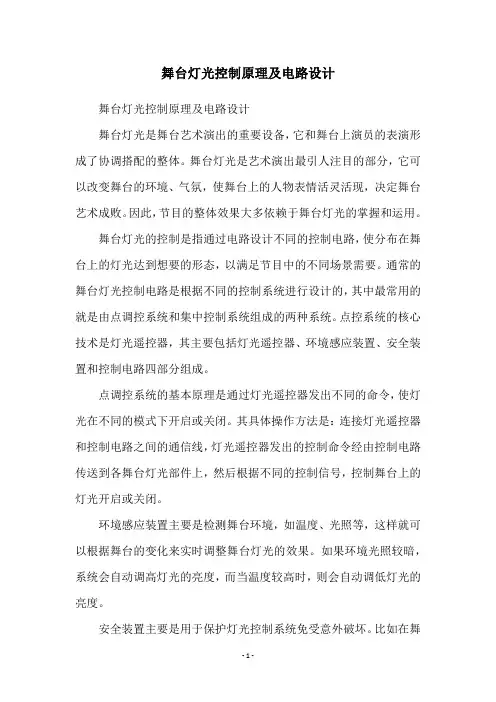 舞台灯光控制原理及电路设计

舞台灯光控制原理及电路设计

舞台灯光是舞台艺术演出的重要设备，它和舞台上演员的表演形成了协调搭配的整体。舞台灯光是艺术演出最引人注目的部分，它可以改变舞台的环境、气氛，使舞台上的人物表情活灵活现，决定舞台艺术成败。因此，节目的整体效果大多依赖于舞台灯光的掌握和运用。

舞台灯光的控制是指通过电路设计不同的控制电路，使分布在舞台上的灯光达到想要的形态，以满足节目中的不同场景需要。通常的舞台灯光控制电路是根据不同的控制系统进行设计的，其中最常用的就是由点调控系统和集中控制系统组成的两种系统。点控系统的核心技术是灯光遥控器，其主要包括灯光遥控器、环境感应装置、安全装置和控制电路四部分组成。

点调控系统的基本原理是通过灯光遥控器发出不同的命令，使灯光在不同的模式下开启或关闭。其具体操作方法是：连接灯光遥控器和控制电路之间的通信线，灯光遥控器发出的控制命令经由控制电路传送到各舞台灯光部件上，然后根据不同的控制信号，控制舞台上的灯光开启或关闭。

环境感应装置主要是检测舞台环境，如温度、光照等，这样就可以根据舞台的变化来实时调整舞台灯光的效果。如果环境光照较暗，系统会自动调高灯光的亮度，而当温度较高时，则会自动调低灯光的亮度。

安全装置主要是用于保护灯光控制系统免受意外破坏。比如在舞

- 1 -